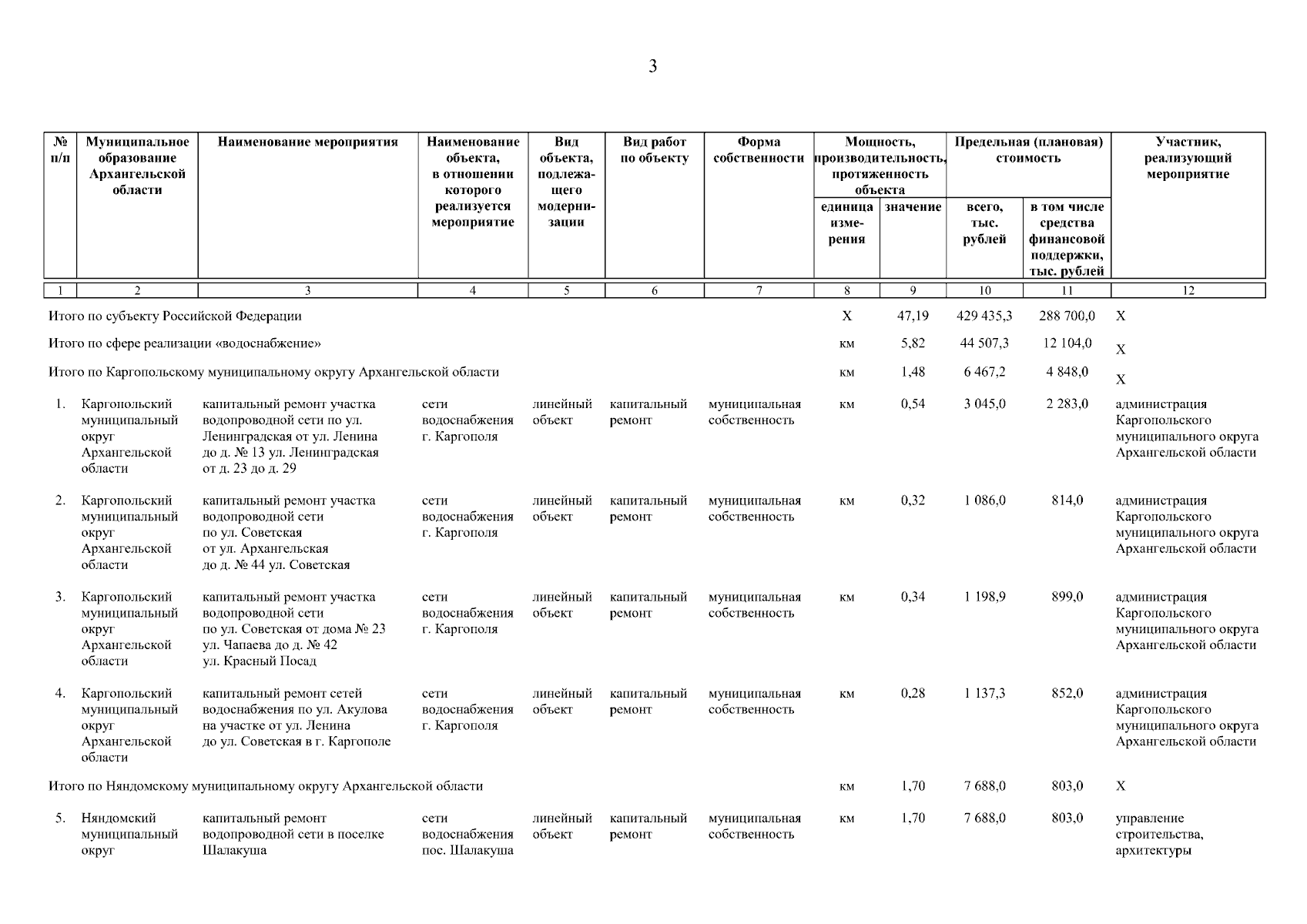 3

| № п/п | Муниципальное образование Архангельской области | Наименование мероприятия | Наименование объекта, в отношении которого реализуется мероприятие | Вид объекта, подлежащего модернизации | Вид работ по объекту | Форма собственности | Мощность, производительность, протяженность объекта: единица измерения | Мощность, производительность, протяженность объекта: значение | Предельная (плановая) стоимость: всего, тыс. рублей | Предельная (плановая) стоимость: в том числе средства финансовой поддержки, тыс. рублей | Участник, реализующий мероприятие |
|---|---|---|---|---|---|---|---|---|---|---|---|
| 1 | 2 | 3 | 4 | 5 | 6 | 7 | 8 | 9 | 10 | 11 | 12 |
| Итого по субъекту Российской Федерации | | | | | | | Х | 47,19 | 429 435,3 | 288 700,0 | Х |
| Итого по сфере реализации «водоснабжение» | | | | | | | км | 5,82 | 44 507,3 | 12 104,0 | Х |
| Итого по Каргопольскому муниципальному округу Архангельской области | | | | | | | км | 1,48 | 6 467,2 | 4 848,0 | Х |
| 1. | Каргопольский муниципальный округ Архангельской области | капитальный ремонт участка водопроводной сети по ул. Ленинградская от ул. Ленина до д. № 13 ул. Ленинградская от д. 23 до д. 29 | сети водоснабжения г. Каргополя | линейный объект | капитальный ремонт | муниципальная собственность | км | 0,54 | 3 045,0 | 2 283,0 | администрация Каргопольского муниципального округа Архангельской области |
| 2. | Каргопольский муниципальный округ Архангельской области | капитальный ремонт участка водопроводной сети по ул. Советская от ул. Архангельская до д. № 44 ул. Советская | сети водоснабжения г. Каргополя | линейный объект | капитальный ремонт | муниципальная собственность | км | 0,32 | 1 086,0 | 814,0 | администрация Каргопольского муниципального округа Архангельской области |
| 3. | Каргопольский муниципальный округ Архангельской области | капитальный ремонт участка водопроводной сети по ул. Советская от дома № 23 ул. Чапаева до д. № 42 ул. Красный Посад | сети водоснабжения г. Каргополя | линейный объект | капитальный ремонт | муниципальная собственность | км | 0,34 | 1 198,9 | 899,0 | администрация Каргопольского муниципального округа Архангельской области |
| 4. | Каргопольский муниципальный округ Архангельской области | капитальный ремонт сетей водоснабжения по ул. Акулова на участке от ул. Ленина до ул. Советская в г. Каргополе | сети водоснабжения г. Каргополя | линейный объект | капитальный ремонт | муниципальная собственность | км | 0,28 | 1 137,3 | 852,0 | администрация Каргопольского муниципального округа Архангельской области |
| Итого по Няндомскому муниципальному округу Архангельской области | | | | | | | км | 1,70 | 7 688,0 | 803,0 | Х |
| 5. | Няндомский муниципальный округ | капитальный ремонт водопроводной сети в поселке Шалакуша | сети водоснабжения пос. Шалакуша | линейный объект | капитальный ремонт | муниципальная собственность | км | 1,70 | 7 688,0 | 803,0 | управление строительства, архитектуры |